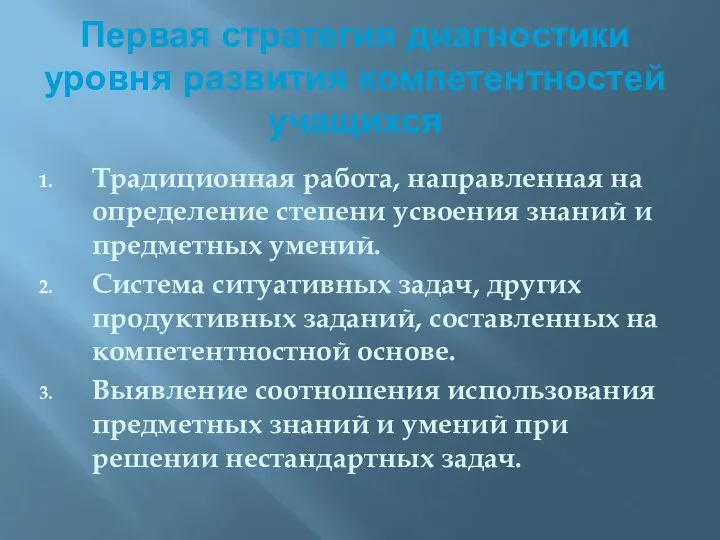 Первая стратегия диагностики уровня развития компетентностей учащихся

1. Традиционная работа, направленная на определение степени усвоения знаний и предметных умений.
2. Система ситуативных задач, других продуктивных заданий, составленных на компетентностной основе.
3. Выявление соотношения использования предметных знаний и умений при решении нестандартных задач.